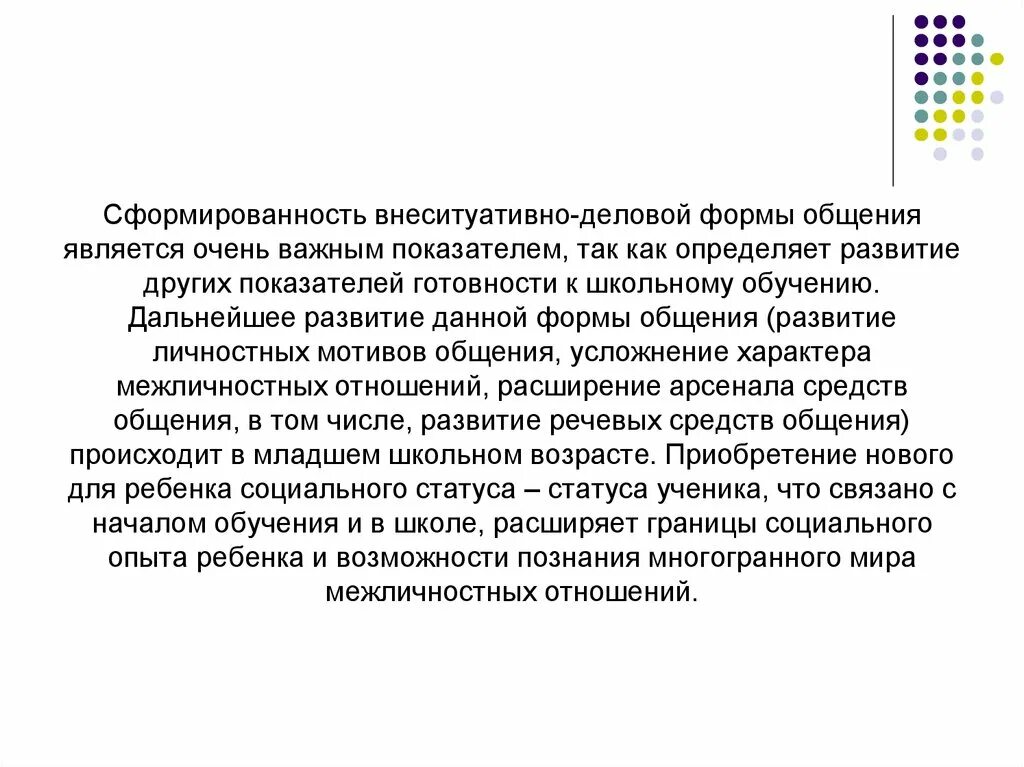 Сформированность внеситуативно-деловой формы общения является очень важным показателем, так как определяет развитие других показателей готовности к школьному обучению. Дальнейшее развитие данной формы общения (развитие личностных мотивов общения, усложнение характера межличностных отношений, расширение арсенала средств общения, в том числе, развитие речевых средств общения) происходит в младшем школьном возрасте. Приобретение нового для ребенка социального статуса – статуса ученика, что связано с началом обучения и в школе, расширяет границы социального опыта ребенка и возможности познания многогранного мира межличностных отношений.